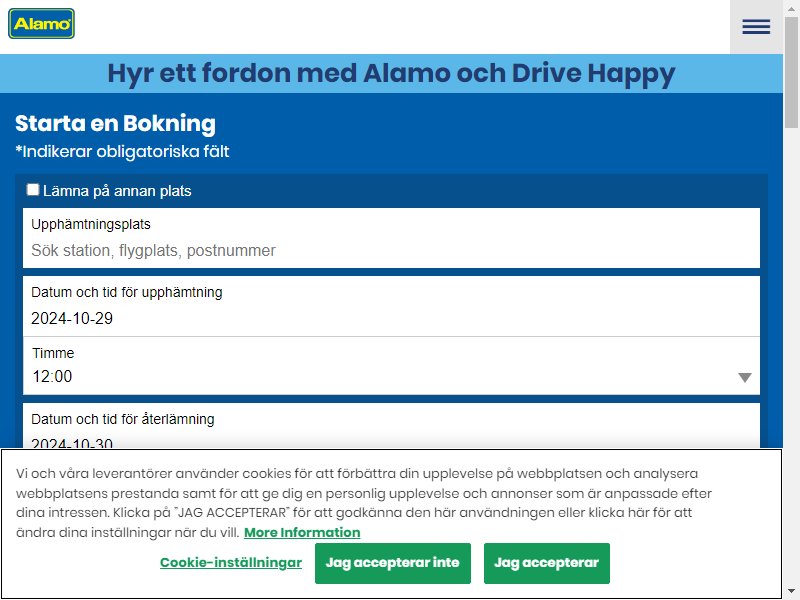 Alamo

Hyr ett fordon med Alamo och Drive Happy

Starta en Bokning
*Indikerar obligatoriska fält

Lämna på annan plats

Upphämtningsplats
Sök station, flygplats, postnummer

Datum och tid för upphämtning
2024-10-29

Timme
12:00

Datum och tid för återlämning
2024-10-30

Vi och våra leverantörer använder cookies för att förbättra din upplevelse på webbplatsen och analysera webbplatsens prestanda samt för att ge dig en personlig upplevelse och annonser som är anpassade efter dina intressen. Klicka på "JAG ACCEPTERAR" för att godkänna den här användningen eller klicka här för att ändra dina inställningar när du vill. More Information

Cookie-inställningar
Jag accepterar inte
Jag accepterar